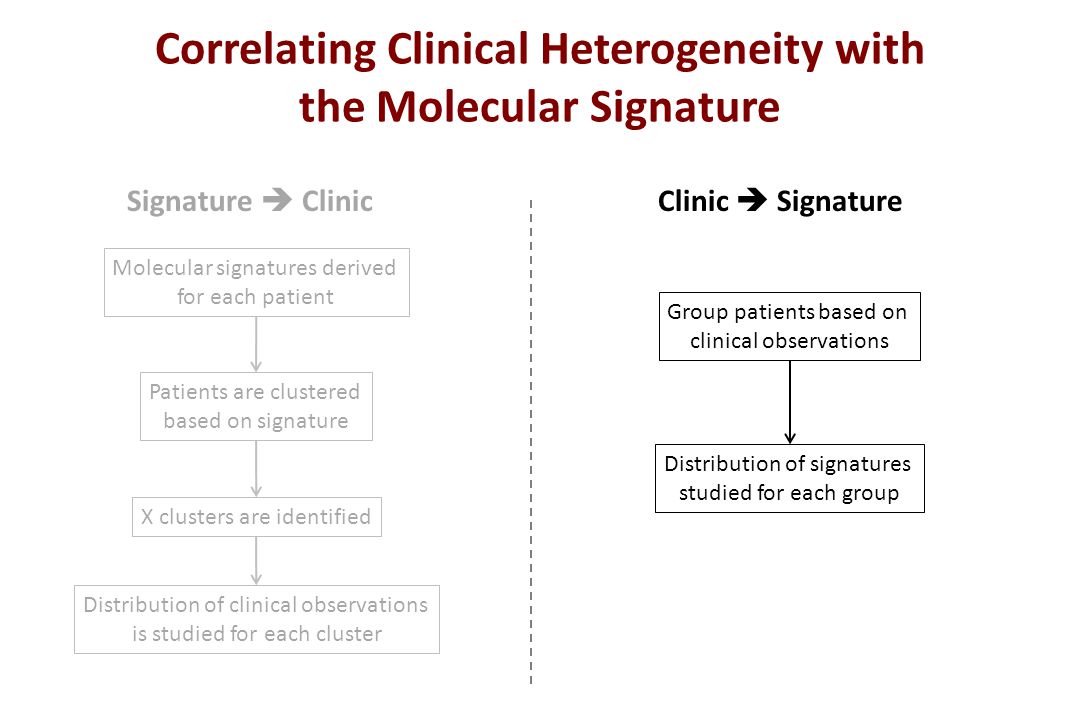 Correlating Clinical Heterogeneity with the Molecular Signature

Signature ➔ Clinic

Molecular signatures derived for each patient

Patients are clustered based on signature

X clusters are identified

Distribution of clinical observations is studied for each cluster

Clinic ➔ Signature

Group patients based on clinical observations

Distribution of signatures studied for each group